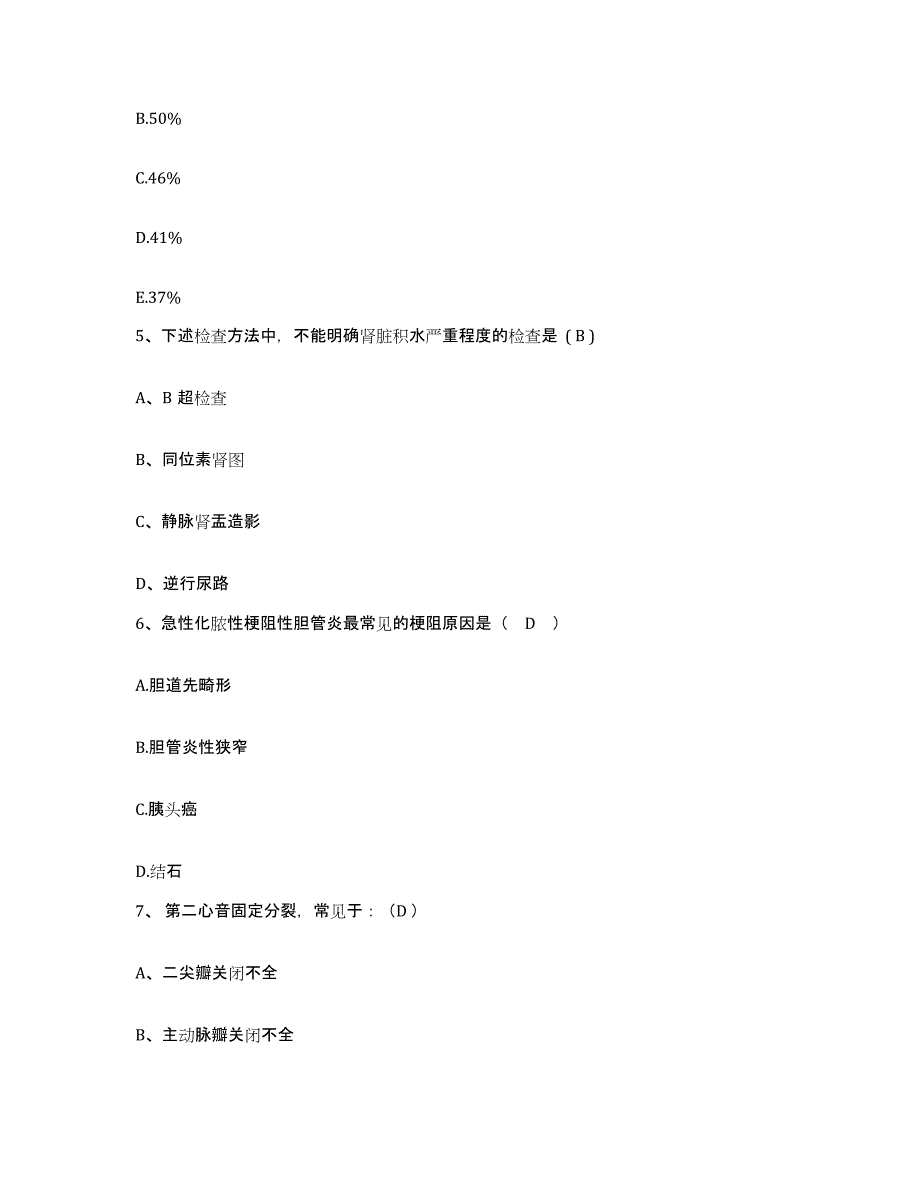 B.50%

C.46%

D.41%

E.37%

5、下述检查方法中，不能明确肾脏积水严重程度的检查是（B）

A、B 超检查

B、同位素肾图

C、静脉肾盂造影

D、逆行尿路

6、急性化脓性梗阻性胆管炎最常见的梗阻原因是（ D ）

A.胆道先畸形

B.胆管炎性狭窄

C.胰头癌

D.结石

7、 第二心音固定分裂，常见于：（D）

A、二尖瓣关闭不全

B、主动脉瓣关闭不全